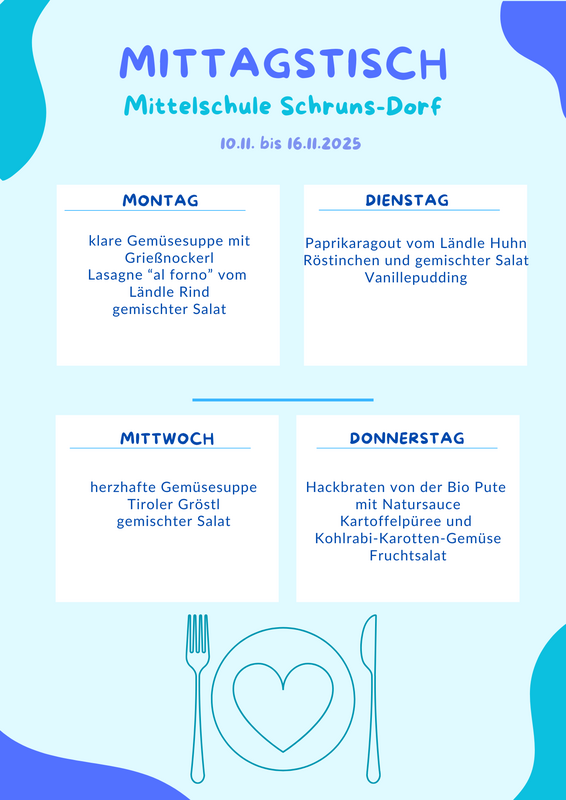 MITTAGSTISCH

Mittelschule Schruns-Dorf

10.11. bis 16.11.2025

MONTAG

klare Gemüsesuppe mit Grießnockerl
Lasagne “al forno” vom Ländle Rind
gemischter Salat

DIENSTAG

Paprikaragout vom Ländle Huhn
Röstinchen und gemischter Salat
Vanillepudding

MITTWOCH

herzhafte Gemüsesuppe
Tiroler Gröstl
gemischter Salat

DONNERSTAG

Hackbraten von der Bio Pute mit Natursauce
Kartoffelpüree und Kohlrabi-Karotten-Gemüse
Fruchtsalat